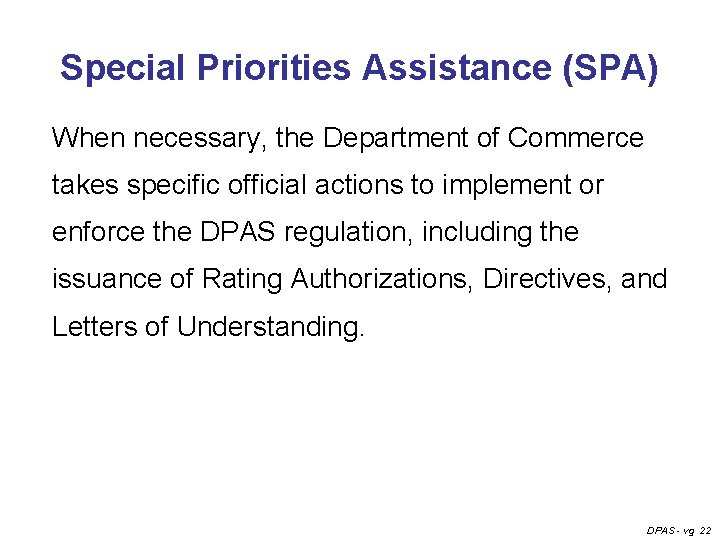 Special Priorities Assistance (SPA)

When necessary, the Department of Commerce takes specific official actions to implement or enforce the DPAS regulation, including the issuance of Rating Authorizations, Directives, and Letters of Understanding.

DPAS - vg 22